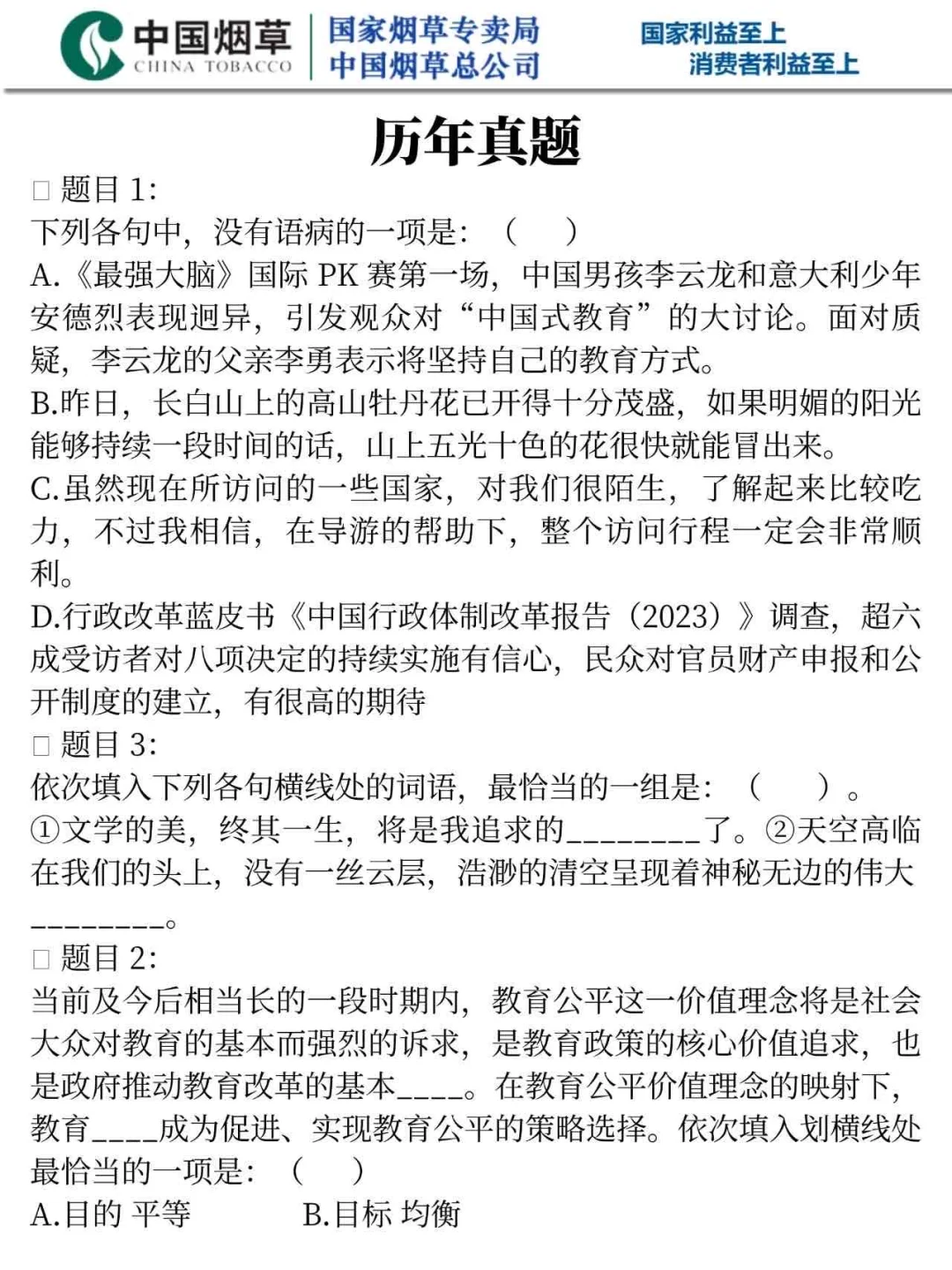 中国烟草
CHINA TOBACCO
国家烟草专卖局
中国烟草总公司
国家利益至上
消费者利益至上

历年真题

□ 题目 1:
下列各句中，没有语病的一项是：（ ）
A.《最强大脑》国际 PK 赛第一场，中国男孩李云龙和意大利少年安德烈表现迥异，引发观众对“中国式教育”的大讨论。面对质疑，李云龙的父亲李勇表示将坚持自己的教育方式。
B.昨日，长白山上的高山牡丹花已开得十分茂盛，如果明媚的阳光能够持续一段时间的话，山上五光十色的花很快就能冒出来。
C.虽然现在所访问的一些国家，对我们很陌生，了解起来比较吃力，不过我相信，在导游的帮助下，整个访问行程一定会非常顺利。
D.行政改革蓝皮书《中国行政体制改革报告（2023）》调查，超六成受访者对八项决定的持续实施有信心，民众对官员财产申报和公开制度的建立，有很高的期待
□ 题目 3:
依次填入下列各句横线处的词语，最恰当的一组是：（ ）。
①文学的美，终其一生，将是我追求的________了。②天空高临在我们的头上，没有一丝云层，浩渺的清空呈现着神秘无边的伟大________。
□ 题目 2:
当前及今后相当长的一段时期内，教育公平这一价值理念将是社会大众对教育的基本而强烈的诉求，是教育政策的核心价值追求，也是政府推动教育改革的基本____。在教育公平价值理念的映射下，教育____成为促进、实现教育公平的策略选择。依次填入划横线处最恰当的一项是：（ ）
A.目的 平等　　B.目标 均衡